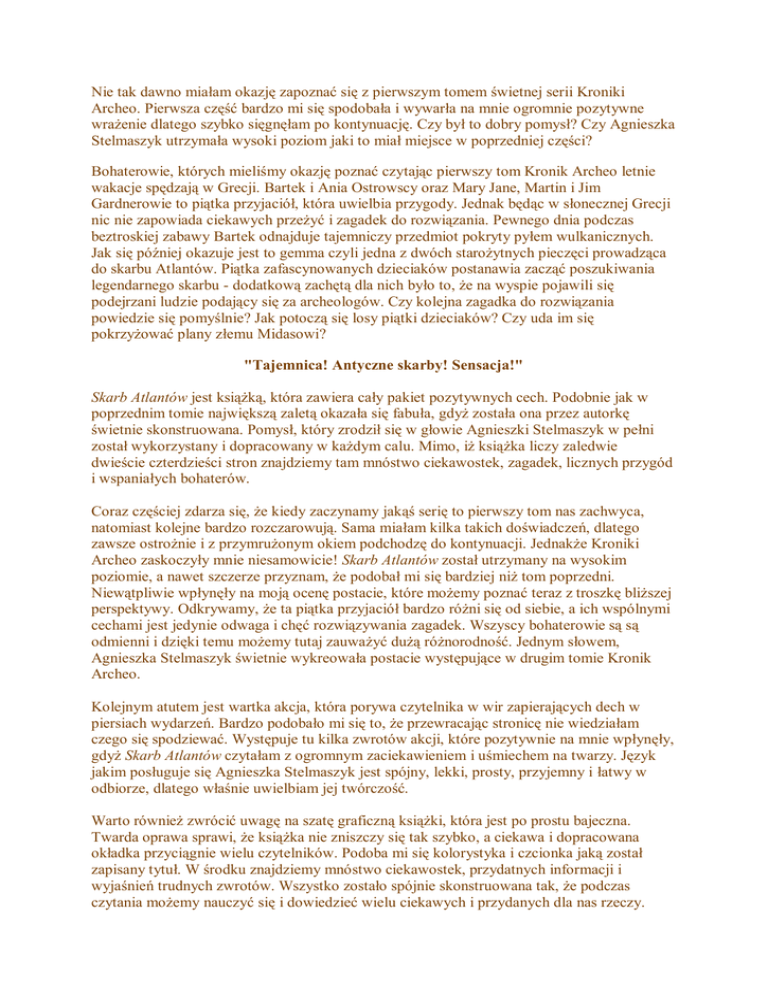 Nie tak dawno miałam okazję zapoznać się z pierwszym tomem świetnej serii Kroniki Archeo. Pierwsza część bardzo mi się spodobała i wywarła na mnie ogromnie pozytywne wrażenie dlatego szybko sięgnęłam po kontynuację. Czy był to dobry pomysł? Czy Agnieszka Stelmaszyk utrzymała wysoki poziom jaki to miał miejsce w poprzedniej części?

Bohaterowie, których mieliśmy okazję poznać czytając pierwszy tom Kronik Archeo letnie wakacje spędzają w Grecji. Bartek i Ania Ostrowscy oraz Mary Jane, Martin i Jim Gardnerowie to piątka przyjaciół, która uwielbia przygody. Jednak będąc w słonecznej Grecji nic nie zapowiada ciekawych przeżyć i zagadek do rozwiązania. Pewnego dnia podczas beztroskiej zabawy Bartek odnajduje tajemniczy przedmiot pokryty pyłem wulkanicznych. Jak się później okazuje jest to gemma czyli jedna z dwóch starożytnych pieczęci prowadząca do skarbu Atlantów. Piątka zafascynowanych dzieciaków postanawia zacząć poszukiwania legendarnego skarbu - dodatkową zachętą dla nich było to, że na wyspie pojawili się podejrzani ludzie podający się za archeologów. Czy kolejna zagadka do rozwiązania powiedzie się pomyślnie? Jak potoczą się losy piątki dzieciaków? Czy uda im się pokrzyżować plany złemu Midasowi?

"Tajemnica! Antyczne skarby! Sensacja!"

Skarb Atlantów jest książką, która zawiera cały pakiet pozytywnych cech. Podobnie jak w poprzednim tomie największą zaletą okazała się fabuła, gdyż została ona przez autorkę świetnie skonstruowana. Pomysł, który zrodził się w głowie Agnieszki Stelmaszyk w pełni został wykorzystany i dopracowany w każdym calu. Mimo, iż książka liczy zaledwie dwieście czterdzieści stron znajdziemy tam mnóstwo ciekawostek, zagadek, licznych przygód i wspaniałych bohaterów.

Coraz częściej zdarza się, że kiedy zaczynamy jakąś serię to pierwszy tom nas zachwyca, natomiast kolejne bardzo rozczarowują. Sama miałam kilka takich doświadczeń, dlatego zawsze ostrożnie i z przymrużonym okiem podchodzę do kontynuacji. Jednakże Kroniki Archeo zaskoczyły mnie niesamowicie! Skarb Atlantów został utrzymany na wysokim poziomie, a nawet szczerze przyznam, że podobał mi się bardziej niż tom poprzedni. Niewątpliwie wpłynęły na moją ocenę postacie, które możemy poznać teraz z troszkę bliższej perspektywy. Odkrywamy, że ta piątka przyjaciół bardzo różni się od siebie, a ich wspólnymi cechami jest jedynie odwaga i chęć rozwiązywania zagadek. Wszyscy bohaterowie są są odmienni i dzięki temu możemy tutaj zauważyć dużą różnorodność. Jednym słowem, Agnieszka Stelmaszyk świetnie wykreowała postacie występujące w drugim tomie Kronik Archeo.

Kolejnym atutem jest wartka akcja, która porywa czytelnika w wir zapierających dech w piersiach wydarzeń. Bardzo podobało mi się to, że przewracając stronicę nie wiedziałam czego się spodziewać. Występuje tu kilka zwrotów akcji, które pozytywnie na mnie wpłynęły, gdyż Skarb Atlantów czytałam z ogromnym zaciekawieniem i uśmiechem na twarzy. Język jakim posługuje się Agnieszka Stelmaszyk jest spójny, lekki, prosty, przyjemny i łatwy w odbiorze, dlatego właśnie uwielbiam jej twórczość.

Warto również zwrócić uwagę na szatę graficzną książki, która jest po prostu bajeczna. Twarda oprawa sprawi, że książka nie zniszczy się tak szybko, a ciekawa i dopracowana okładka przyciągnie wielu czytelników. Podoba mi się kolorystyka i czcionka jaką został zapisany tytuł. W środku znajdziemy mnóstwo ciekawostek, przydatnych informacji i wyjaśnień trudnych zwrotów. Wszystko zostało spójnie skonstruowana tak, że podczas czytania możemy nauczyć się i dowiedzieć wielu ciekawych i przydanych dla nas rzeczy.